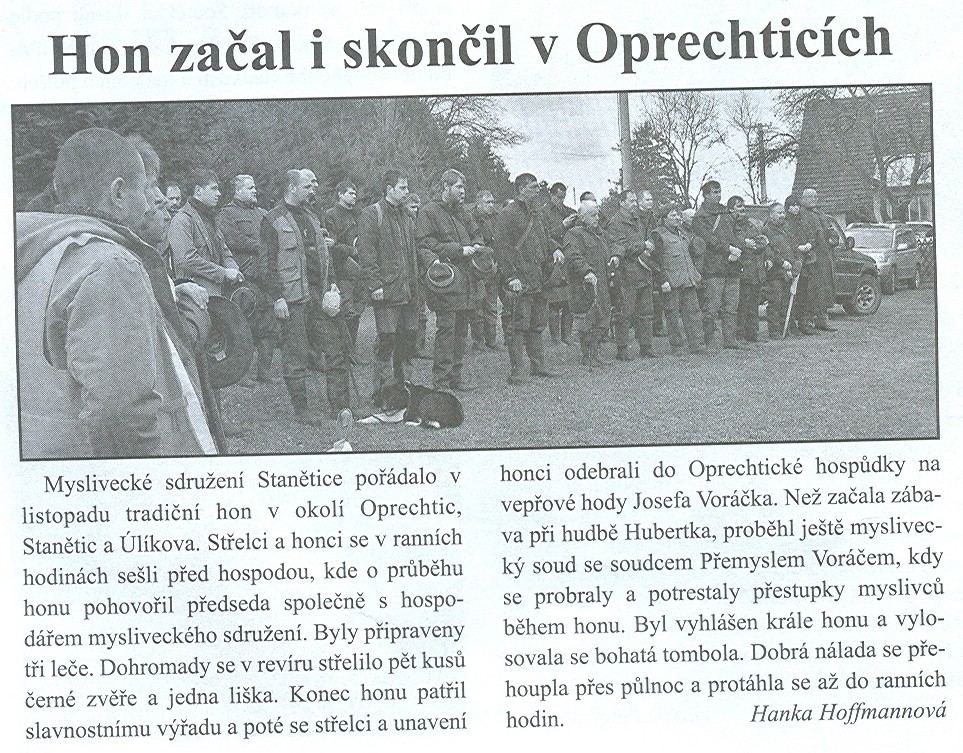 Hon začal i skončil v Oprechticích

Myslivecké sdružení Stanětice pořádalo v listopadu tradiční hon v okolí Oprechtic, Stanětic a Úlíkova. Střelci a honci se v ranních hodinách sešli před hospodou, kde o průběhu honu pohovořil předseda společně s hospodářem mysliveckého sdružení. Byly připraveny tři leče. Dohromady se v revíru střelilo pět kusů černé zvěře a jedna liška. Konec honu patřil slavnostnímu výřadu a poté se střelci a unavení honci odebrali do Oprechtické hospůdky na vepřové hody Josefa Voráčka. Než začala zábava při hudbě Hubertka, proběhl ještě myslivecký soud se soudcem Přemyslem Voráčem, kdy se probraly a potrestaly přestupky myslivců během honu. Byl vyhlášen krále honu a vylosovala se bohatá tombola. Dobrá nálada se přehoupla přes půlnoc a protáhla se až do ranních hodin.

Hanka Hoffmannová